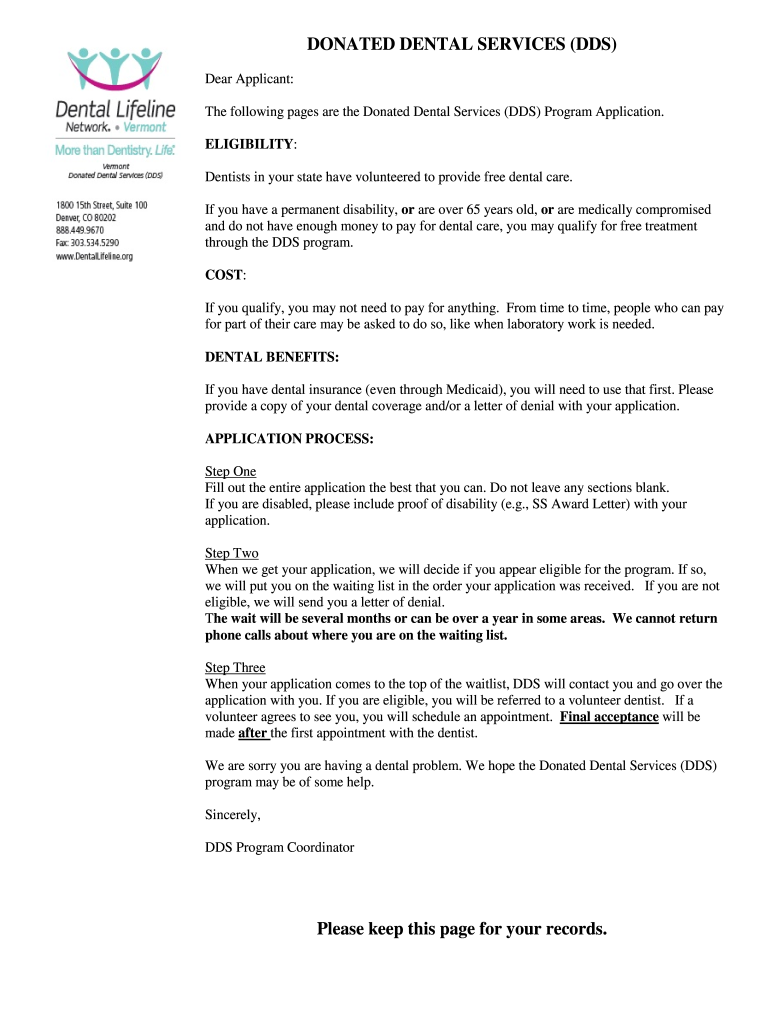 Dental Lifeline Network. • Vermont

More than Dentistry. Life.

Vermont
Donated Dental Services (DDS)

1800 15th Street, Suite 100
Denver, CO 80202
888.449.9670
Fax: 303.534.5290
www.DentalLifeline.org

DONATED DENTAL SERVICES (DDS)

Dear Applicant:

The following pages are the Donated Dental Services (DDS) Program Application.

ELIGIBILITY:

Dentists in your state have volunteered to provide free dental care.

If you have a permanent disability, or are over 65 years old, or are medically compromised and do not have enough money to pay for dental care, you may qualify for free treatment through the DDS program.

COST:

If you qualify, you may not need to pay for anything. From time to time, people who can pay for part of their care may be asked to do so, like when laboratory work is needed.

DENTAL BENEFITS:

If you have dental insurance (even through Medicaid), you will need to use that first. Please provide a copy of your dental coverage and/or a letter of denial with your application.

APPLICATION PROCESS:

Step One
Fill out the entire application the best that you can. Do not leave any sections blank.
If you are disabled, please include proof of disability (e.g., SS Award Letter) with your application.

Step Two
When we get your application, we will decide if you appear eligible for the program. If so, we will put you on the waiting list in the order your application was received. If you are not eligible, we will send you a letter of denial.
The wait will be several months or can be over a year in some areas. We cannot return phone calls about where you are on the waiting list.

Step Three
When your application comes to the top of the waitlist, DDS will contact you and go over the application with you. If you are eligible, you will be referred to a volunteer dentist. If a volunteer agrees to see you, you will schedule an appointment. Final acceptance will be made after the first appointment with the dentist.

We are sorry you are having a dental problem. We hope the Donated Dental Services (DDS) program may be of some help.

Sincerely,

DDS Program Coordinator

Please keep this page for your records.